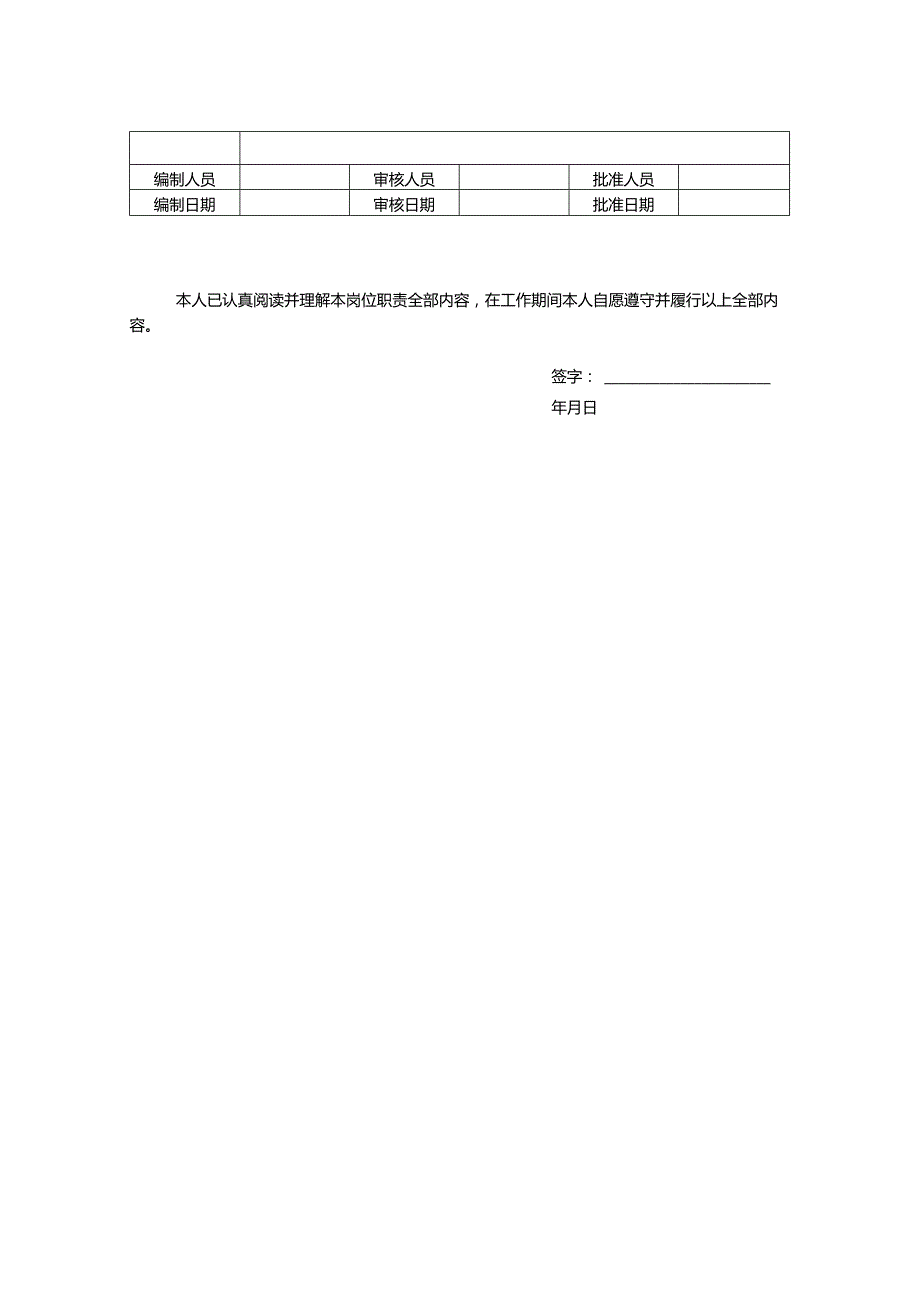 | | | | | | |
|---|---|---|---|---|---|
| 编制人员 | | 审核人员 | | 批准人员 | |
| 编制日期 | | 审核日期 | | 批准日期 | |

本人已认真阅读并理解本岗位职责全部内容，在工作期间本人自愿遵守并履行以上全部内容。

签字：____________________

年月日